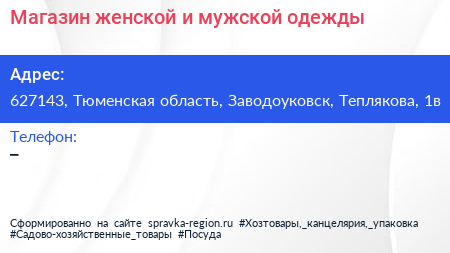 Магазин женской и мужской одежды

Адрес:

627143, Тюменская область, Заводоуковск, Теплякова, 1в

Телефон:

–

Сформированно на сайте spravka-region.ru #Хозтовары,_канцелярия,_упаковка #Садово-хозяйственные_товары #Посуда